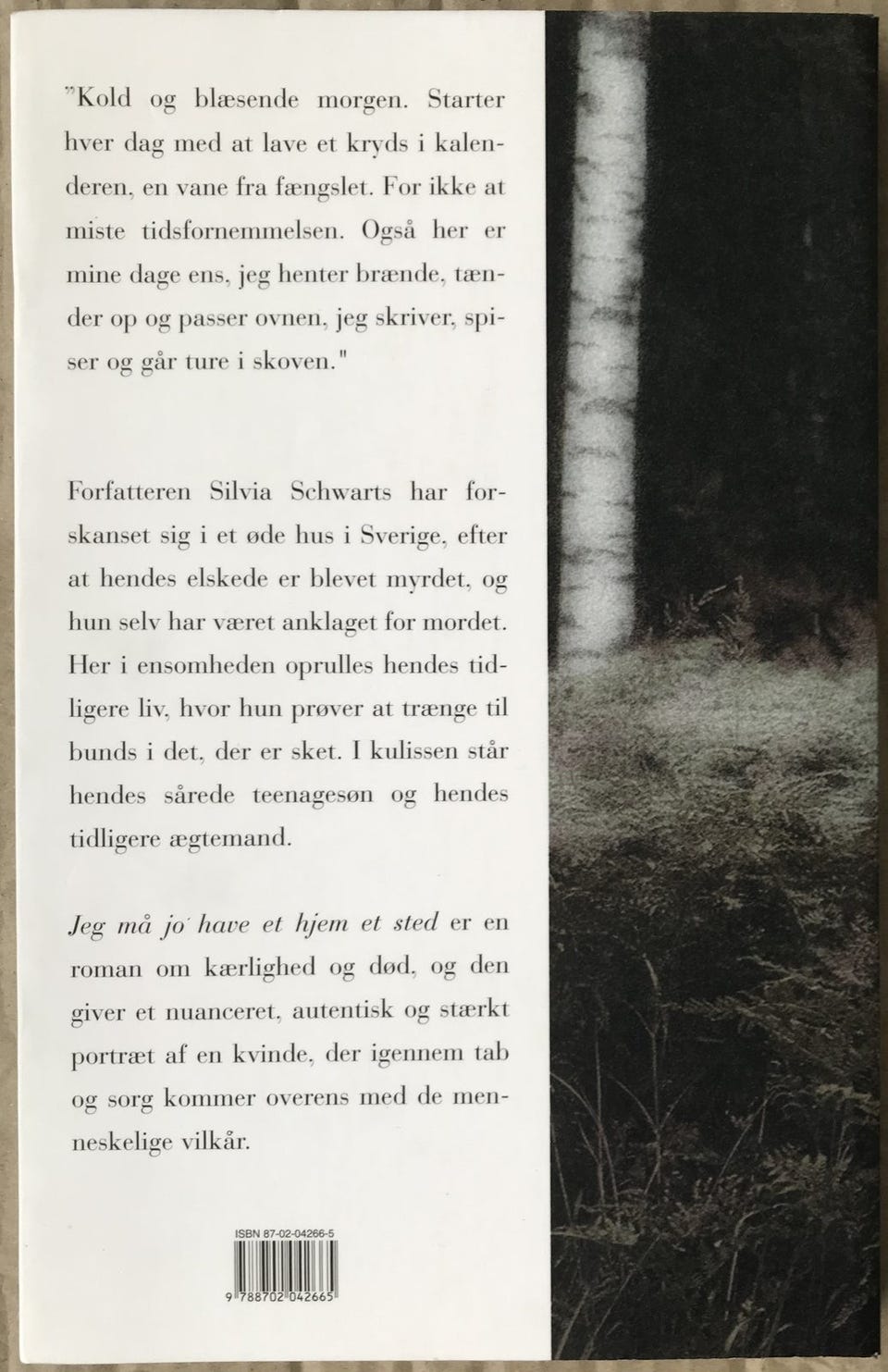 "Kold og blæsende morgen. Starter hver dag med at lave et kryds i kalenderen, en vane fra fængslet. For ikke at miste tidsfornemmelsen. Også her er mine dage ens, jeg henter brænde, tænder op og passer ovnen, jeg skriver, spiser og går ture i skoven."

Forfatteren Silvia Schwarts har forskanset sig i et øde hus i Sverige, efter at hendes elskede er blevet myrdet, og hun selv har været anklaget for mordet. Her i ensomheden oprulles hendes tidligere liv, hvor hun prøver at trænge til bunds i det, der er sket. I kulissen står hendes sårede teenagesøn og hendes tidligere ægtemand.

Jeg må jo have et hjem et sted er en roman om kærlighed og død, og den giver et nuanceret, autentisk og stærkt portræt af en kvinde, der igennem tab og sorg kommer overens med de menneskelige vilkår.

ISBN 87-02-04266-5

9 788702 042665